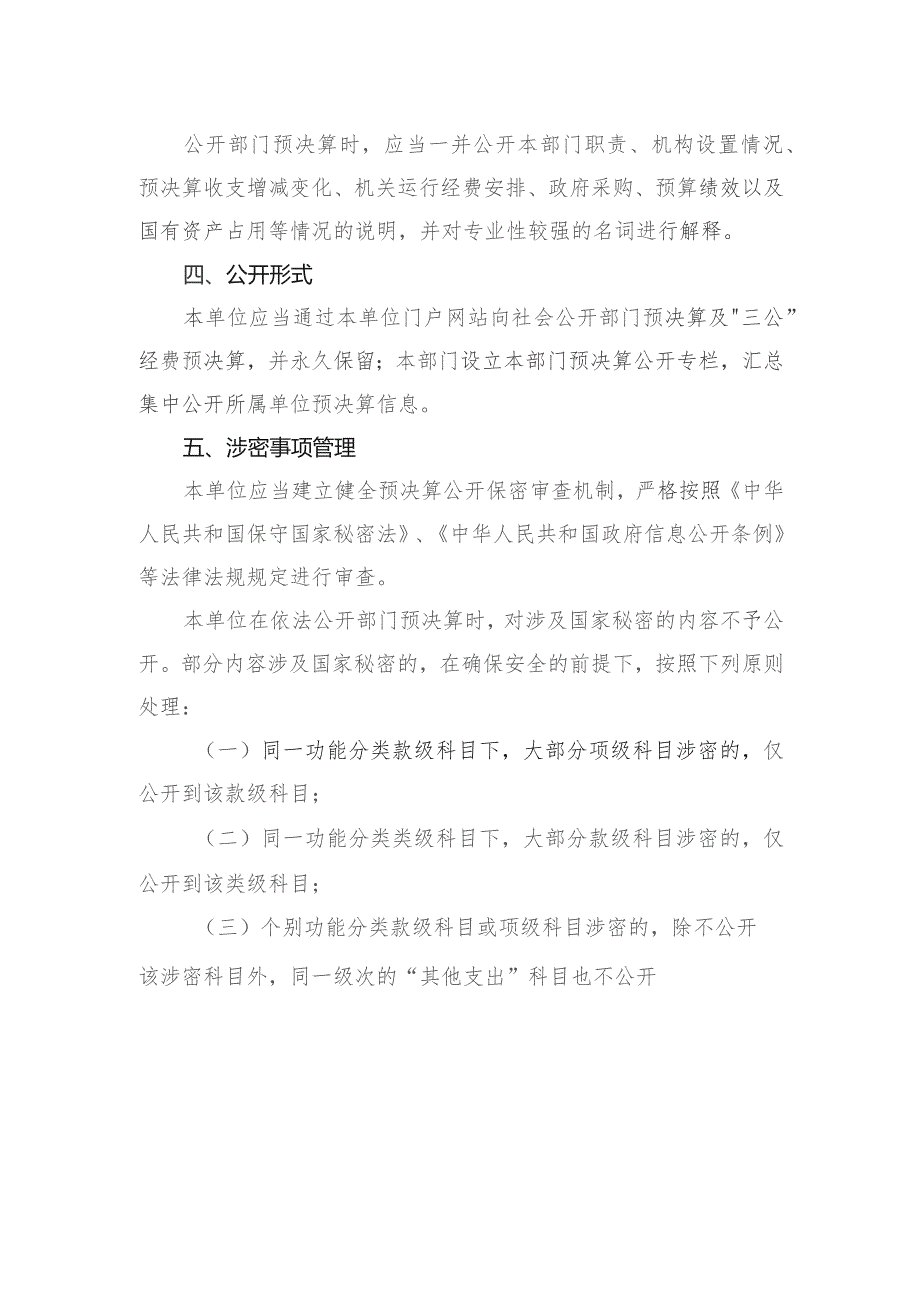 公开部门预决算时，应当一并公开本部门职责、机构设置情况、预决算收支增减变化、机关运行经费安排、政府采购、预算绩效以及国有资产占用等情况的说明，并对专业性较强的名词进行解释。

四、公开形式

本单位应当通过本单位门户网站向社会公开部门预决算及"三公”经费预决算，并永久保留；本部门设立本部门预决算公开专栏，汇总集中公开所属单位预决算信息。

五、涉密事项管理

本单位应当建立健全预决算公开保密审查机制，严格按照《中华人民共和国保守国家秘密法》、《中华人民共和国政府信息公开条例》等法律法规规定进行审查。

本单位在依法公开部门预决算时，对涉及国家秘密的内容不予公开。部分内容涉及国家秘密的，在确保安全的前提下，按照下列原则处理：

（一）同一功能分类款级科目下，大部分项级科目涉密的，仅公开到该款级科目；

（二）同一功能分类类级科目下，大部分款级科目涉密的，仅公开到该类级科目；

（三）个别功能分类款级科目或项级科目涉密的，除不公开该涉密科目外，同一级次的“其他支出”科目也不公开